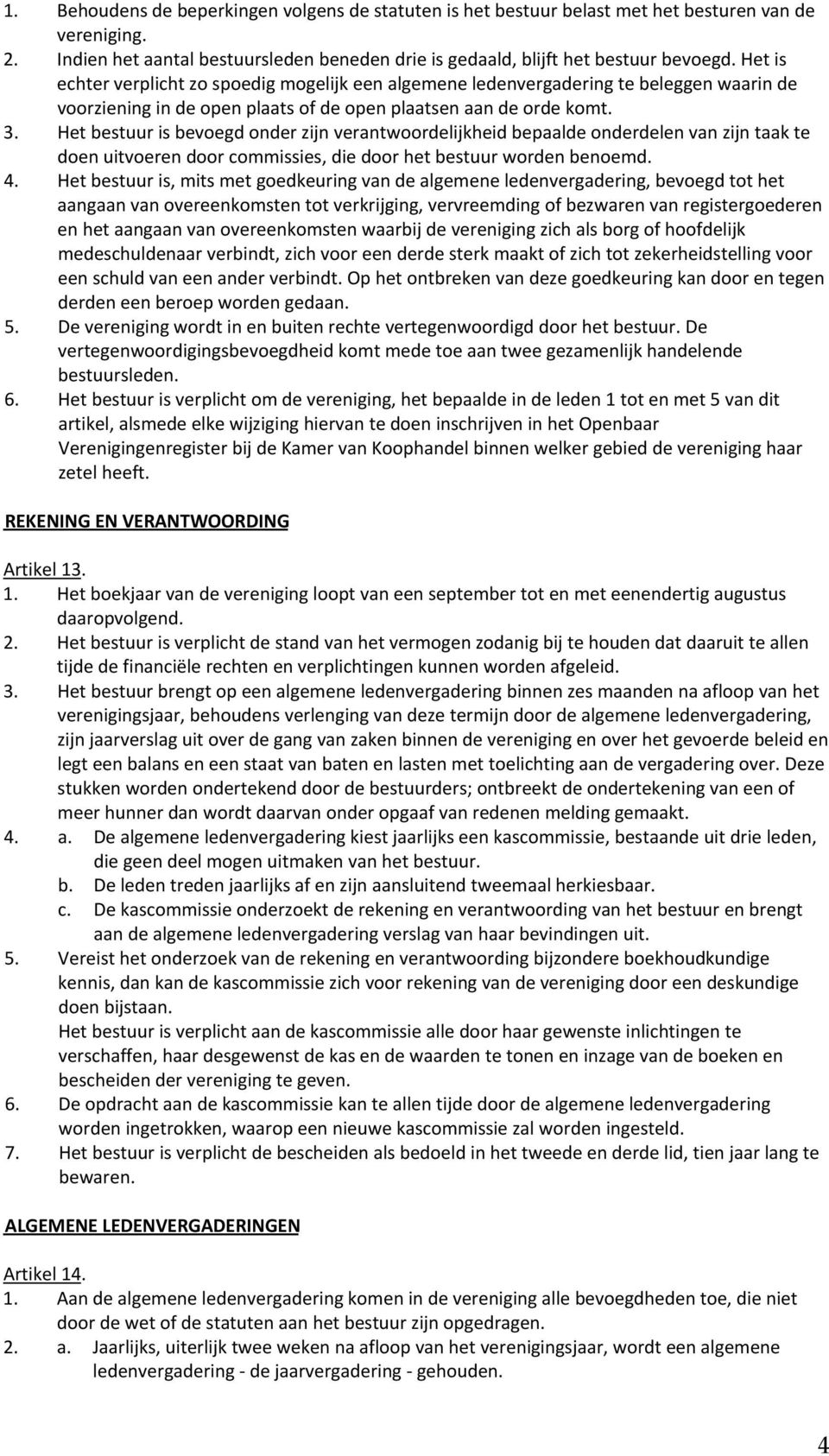 1. Behoudens de beperkingen volgens de statuten is het bestuur belast met het besturen van de vereniging.
2. Indien het aantal bestuursleden beneden drie is gedaald, blijft het bestuur bevoegd. Het is echter verplicht zo spoedig mogelijk een algemene ledenvergadering te beleggen waarin de voorziening in de open plaats of de open plaatsen aan de orde komt.
3. Het bestuur is bevoegd onder zijn verantwoordelijkheid bepaalde onderdelen van zijn taak te doen uitvoeren door commissies, die door het bestuur worden benoemd.
4. Het bestuur is, mits met goedkeuring van de algemene ledenvergadering, bevoegd tot het aangaan van overeenkomsten tot verkrijging, vervreemding of bezwaren van registergoederen en het aangaan van overeenkomsten waarbij de vereniging zich als borg of hoofdelijk medeschuldenaar verbindt, zich voor een derde sterk maakt of zich tot zekerheidstelling voor een schuld van een ander verbindt. Op het ontbreken van deze goedkeuring kan door en tegen derden een beroep worden gedaan.
5. De vereniging wordt in en buiten rechte vertegenwoordigd door het bestuur. De vertegenwoordigingsbevoegdheid komt mede toe aan twee gezamenlijk handelende bestuursleden.
6. Het bestuur is verplicht om de vereniging, het bepaalde in de leden 1 tot en met 5 van dit artikel, alsmede elke wijziging hiervan te doen inschrijven in het Openbaar Verenigingenregister bij de Kamer van Koophandel binnen welker gebied de vereniging haar zetel heeft.

REKENING EN VERANTWOORDING

Artikel 13.
1. Het boekjaar van de vereniging loopt van een september tot en met eenendertig augustus daaropvolgend.
2. Het bestuur is verplicht de stand van het vermogen zodanig bij te houden dat daaruit te allen tijde de financiële rechten en verplichtingen kunnen worden afgeleid.
3. Het bestuur brengt op een algemene ledenvergadering binnen zes maanden na afloop van het verenigingsjaar, behoudens verlenging van deze termijn door de algemene ledenvergadering, zijn jaarverslag uit over de gang van zaken binnen de vereniging en over het gevoerde beleid en legt een balans en een staat van baten en lasten met toelichting aan de vergadering over. Deze stukken worden ondertekend door de bestuurders; ontbreekt de ondertekening van een of meer hunner dan wordt daarvan onder opgaaf van redenen melding gemaakt.
4. a. De algemene ledenvergadering kiest jaarlijks een kascommissie, bestaande uit drie leden, die geen deel mogen uitmaken van het bestuur.
b. De leden treden jaarlijks af en zijn aansluitend tweemaal herkiesbaar.
c. De kascommissie onderzoekt de rekening en verantwoording van het bestuur en brengt aan de algemene ledenvergadering verslag van haar bevindingen uit.
5. Vereist het onderzoek van de rekening en verantwoording bijzondere boekhoudkundige kennis, dan kan de kascommissie zich voor rekening van de vereniging door een deskundige doen bijstaan.
Het bestuur is verplicht aan de kascommissie alle door haar gewenste inlichtingen te verschaffen, haar desgewenst de kas en de waarden te tonen en inzage van de boeken en bescheiden der vereniging te geven.
6. De opdracht aan de kascommissie kan te allen tijde door de algemene ledenvergadering worden ingetrokken, waarop een nieuwe kascommissie zal worden ingesteld.
7. Het bestuur is verplicht de bescheiden als bedoeld in het tweede en derde lid, tien jaar lang te bewaren.

ALGEMENE LEDENVERGADERINGEN

Artikel 14.
1. Aan de algemene ledenvergadering komen in de vereniging alle bevoegdheden toe, die niet door de wet of de statuten aan het bestuur zijn opgedragen.
2. a. Jaarlijks, uiterlijk twee weken na afloop van het verenigingsjaar, wordt een algemene ledenvergadering - de jaarvergadering - gehouden.

4